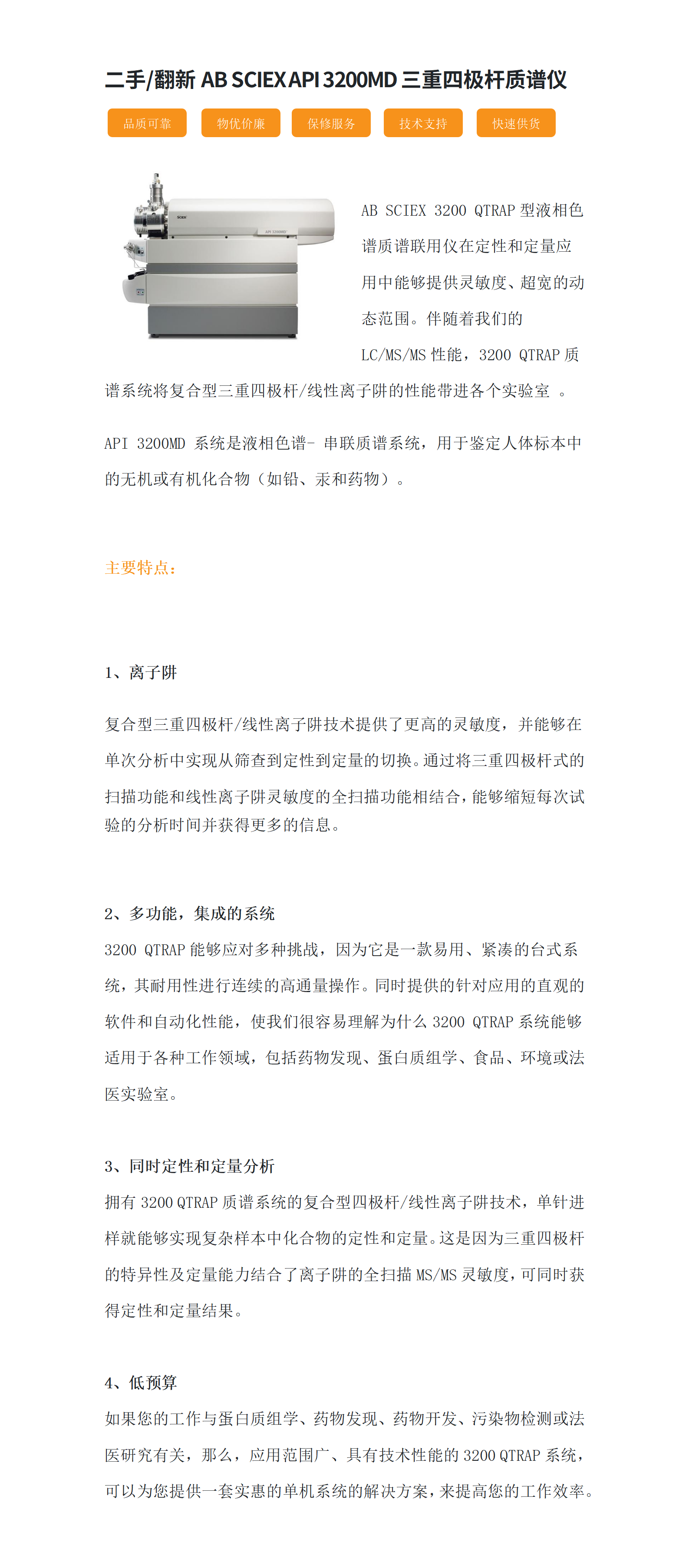 二手/翻新 AB SCIEX API 3200MD 三重四极杆质谱仪

品质可靠 物优价廉 保修服务 技术支持 快速供货

SCIEX

API 3200MD

AB SCIEX 3200 QTRAP 型液相色谱质谱联用仪在定性和定量应用中能够提供灵敏度、超宽的动态范围。伴随着我们的 LC/MS/MS 性能，3200 QTRAP 质谱系统将复合型三重四极杆/线性离子阱的性能带进各个实验室 。

API 3200MD 系统是液相色谱- 串联质谱系统，用于鉴定人体标本中的无机或有机化合物（如铅、汞和药物）。

主要特点：

1、离子阱

复合型三重四极杆/线性离子阱技术提供了更高的灵敏度，并能够在单次分析中实现从筛查到定性到定量的切换。通过将三重四极杆式的扫描功能和线性离子阱灵敏度的全扫描功能相结合，能够缩短每次试验的分析时间并获得更多的信息。

2、多功能，集成的系统

3200 QTRAP 能够应对多种挑战，因为它是一款易用、紧凑的台式系统，其耐用性进行连续的高通量操作。同时提供的针对应用的直观的软件和自动化性能，使我们很容易理解为什么 3200 QTRAP 系统能够适用于各种工作领域，包括药物发现、蛋白质组学、食品、环境或法医实验室。

3、同时定性和定量分析

拥有 3200 QTRAP 质谱系统的复合型四极杆/线性离子阱技术，单针进样就能够实现复杂样本中化合物的定性和定量。这是因为三重四极杆的特异性及定量能力结合了离子阱的全扫描 MS/MS 灵敏度，可同时获得定性和定量结果。

4、低预算

如果您的工作与蛋白质组学、药物发现、药物开发、污染物检测或法医研究有关，那么，应用范围广、具有技术性能的 3200 QTRAP 系统，可以为您提供一套实惠的单机系统的解决方案，来提高您的工作效率。